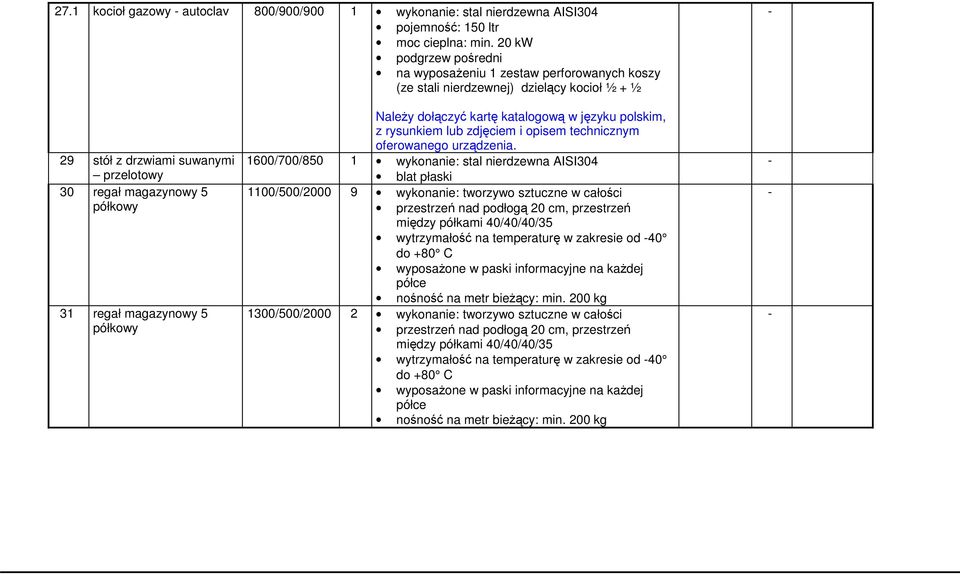 | 27.1 | kocioł gazowy - autoclav | 800/900/900 | 1 | • wykonanie: stal nierdzewna AISI304 • pojemność: 150 ltr • moc cieplna: min. 20 kW • podgrzew pośredni • na wyposażeniu 1 zestaw perforowanych koszy (ze stali nierdzewnej) dzielący kocioł ½ + ½ Należy dołączyć kartę katalogową w języku polskim, z rysunkiem lub zdjęciem i opisem technicznym oferowanego urządzenia. | - | |
|---|---|---|---|---|---|---|
| 29 | stół z drzwiami suwanymi – przelotowy | 1600/700/850 | 1 | • wykonanie: stal nierdzewna AISI304 • blat płaski | - | |
| 30 | regał magazynowy 5 półkowy | 1100/500/2000 | 9 | • wykonanie: tworzywo sztuczne w całości • przestrzeń nad podłogą 20 cm, przestrzeń między półkami 40/40/40/35 • wytrzymałość na temperaturę w zakresie od -40° do +80° C • wyposażone w paski informacyjne na każdej półce • nośność na metr bieżący: min. 200 kg | - | |
| 31 | regał magazynowy 5 półkowy | 1300/500/2000 | 2 | • wykonanie: tworzywo sztuczne w całości • przestrzeń nad podłogą 20 cm, przestrzeń między półkami 40/40/40/35 • wytrzymałość na temperaturę w zakresie od -40° do +80° C • wyposażone w paski informacyjne na każdej półce • nośność na metr bieżący: min. 200 kg | - | |